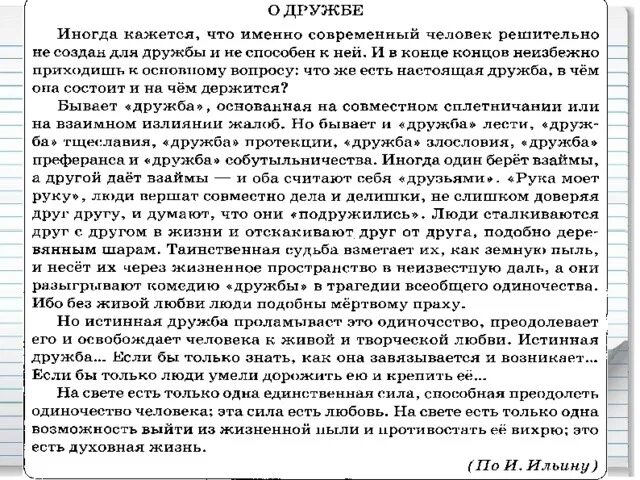 О ДРУЖБЕ

Иногда кажется, что именно современный человек решительно не создан для дружбы и не способен к ней. И в конце концов неизбежно приходишь к основному вопросу: что же есть настоящая дружба, в чём она состоит и на чём держится?

Бывает «дружба», основанная на совместном сплетничании или на взаимном излиянии жалоб. Но бывает и «дружба» лести, «дружба» тщеславия, «дружба» протекции, «дружба» злословия, «дружба» преферанса и «дружба» собутыльничества. Иногда один берёт взаймы, а другой даёт взаймы — и оба считают себя «друзьями». «Рука моет руку», люди вершат совместно дела и делишки, не слишком доверяя друг другу, и думают, что они «подружились». Люди сталкиваются друг с другом в жизни и отскакивают друг от друга, подобно деревянным шарам. Таинственная судьба взметает их, как земную пыль, и несёт их через жизненное пространство в неизвестную даль, а они разыгрывают комедию «дружбы» в трагедии всеобщего одиночества. Ибо без живой любви люди подобны мёртвому праху.

Но истинная дружба проламывает это одиночество, преодолевает его и освобождает человека к живой и творческой любви. Истинная дружба... Если бы только знать, как она завязывается и возникает... Если бы только люди умели дорожить ею и крепить её...

На свете есть только одна единственная сила, способная преодолеть одиночество человека; эта сила есть любовь. На свете есть только одна возможность выйти из жизненной пыли и противостать её вихрю; это есть духовная жизнь.

(По И. Ильину)